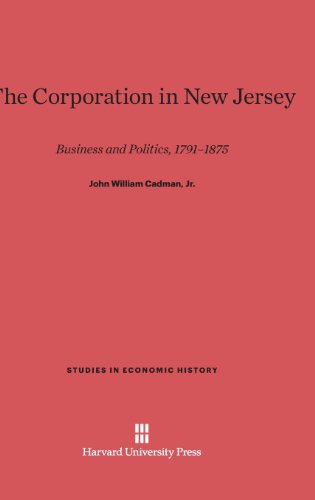 The Corporation in New Jersey

Business and Politics, 1791–1875

John William Cadman, Jr.

STUDIES IN ECONOMIC HISTORY

Harvard University Press